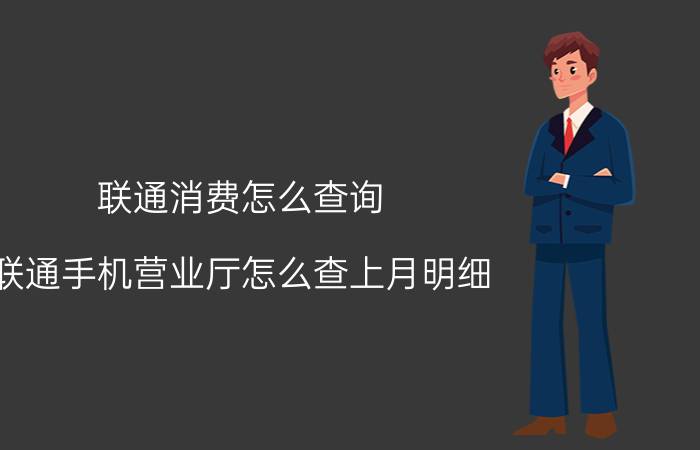 联通消费怎么查询

联通手机营业厅怎么查上月明细